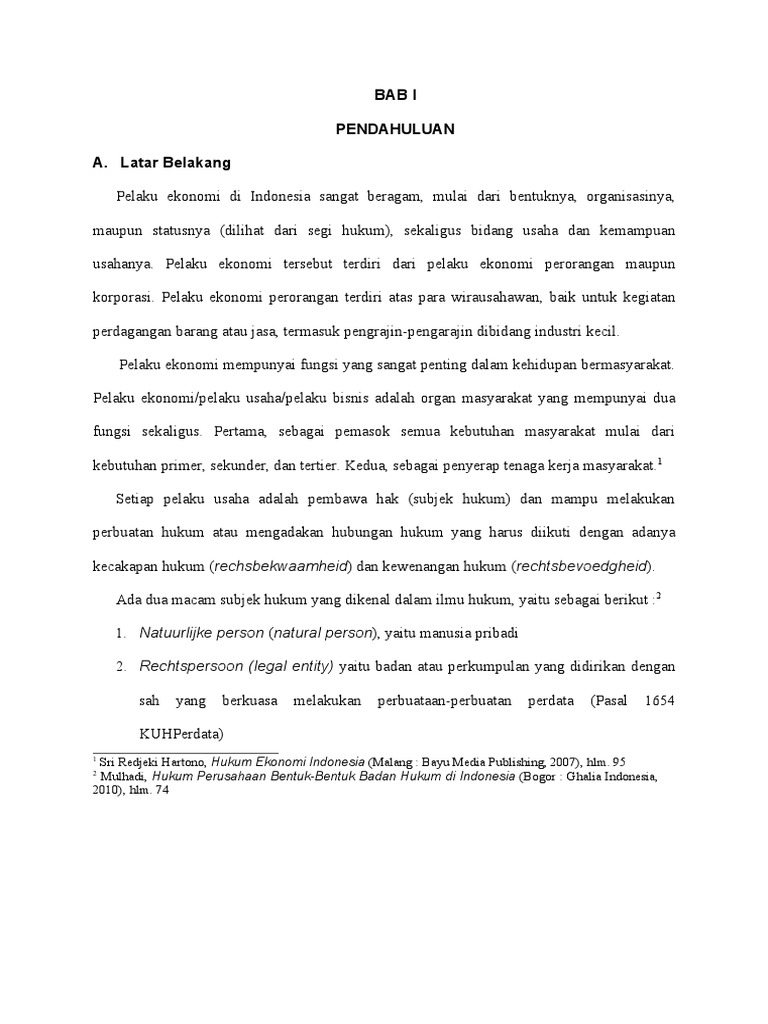 BAB I

PENDAHULUAN

A. Latar Belakang

Pelaku ekonomi di Indonesia sangat beragam, mulai dari bentuknya, organisasinya, maupun statusnya (dilihat dari segi hukum), sekaligus bidang usaha dan kemampuan usahanya. Pelaku ekonomi tersebut terdiri dari pelaku ekonomi perorangan maupun korporasi. Pelaku ekonomi perorangan terdiri atas para wirausahawan, baik untuk kegiatan perdagangan barang atau jasa, termasuk pengrajin-pengarajin dibidang industri kecil.

Pelaku ekonomi mempunyai fungsi yang sangat penting dalam kehidupan bermasyarakat. Pelaku ekonomi/pelaku usaha/pelaku bisnis adalah organ masyarakat yang mempunyai dua fungsi sekaligus. Pertama, sebagai pemasok semua kebutuhan masyarakat mulai dari kebutuhan primer, sekunder, dan tertier. Kedua, sebagai penyerap tenaga kerja masyarakat.$^1$

Setiap pelaku usaha adalah pembawa hak (subjek hukum) dan mampu melakukan perbuatan hukum atau mengadakan hubungan hukum yang harus diikuti dengan adanya kecakapan hukum (rechsbekwaamheid) dan kewenangan hukum (rechtsbevoedgheid).

Ada dua macam subjek hukum yang dikenal dalam ilmu hukum, yaitu sebagai berikut :$^2$

1. Natuurlijke person (natural person), yaitu manusia pribadi

2. Rechtspersoon (legal entity) yaitu badan atau perkumpulan yang didirikan dengan sah yang berkuasa melakukan perbuataan-perbuatan perdata (Pasal 1654 KUHPerdata)

$^1$ Sri Redjeki Hartono, Hukum Ekonomi Indonesia (Malang : Bayu Media Publishing, 2007), hlm. 95
$^2$ Mulhadi, Hukum Perusahaan Bentuk-Bentuk Badan Hukum di Indonesia (Bogor : Ghalia Indonesia, 2010), hlm. 74